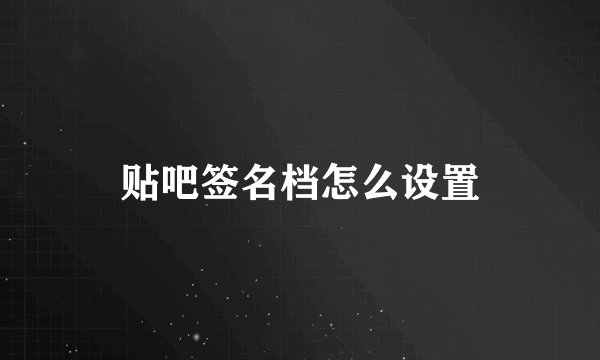 贴吧签名档怎么设置